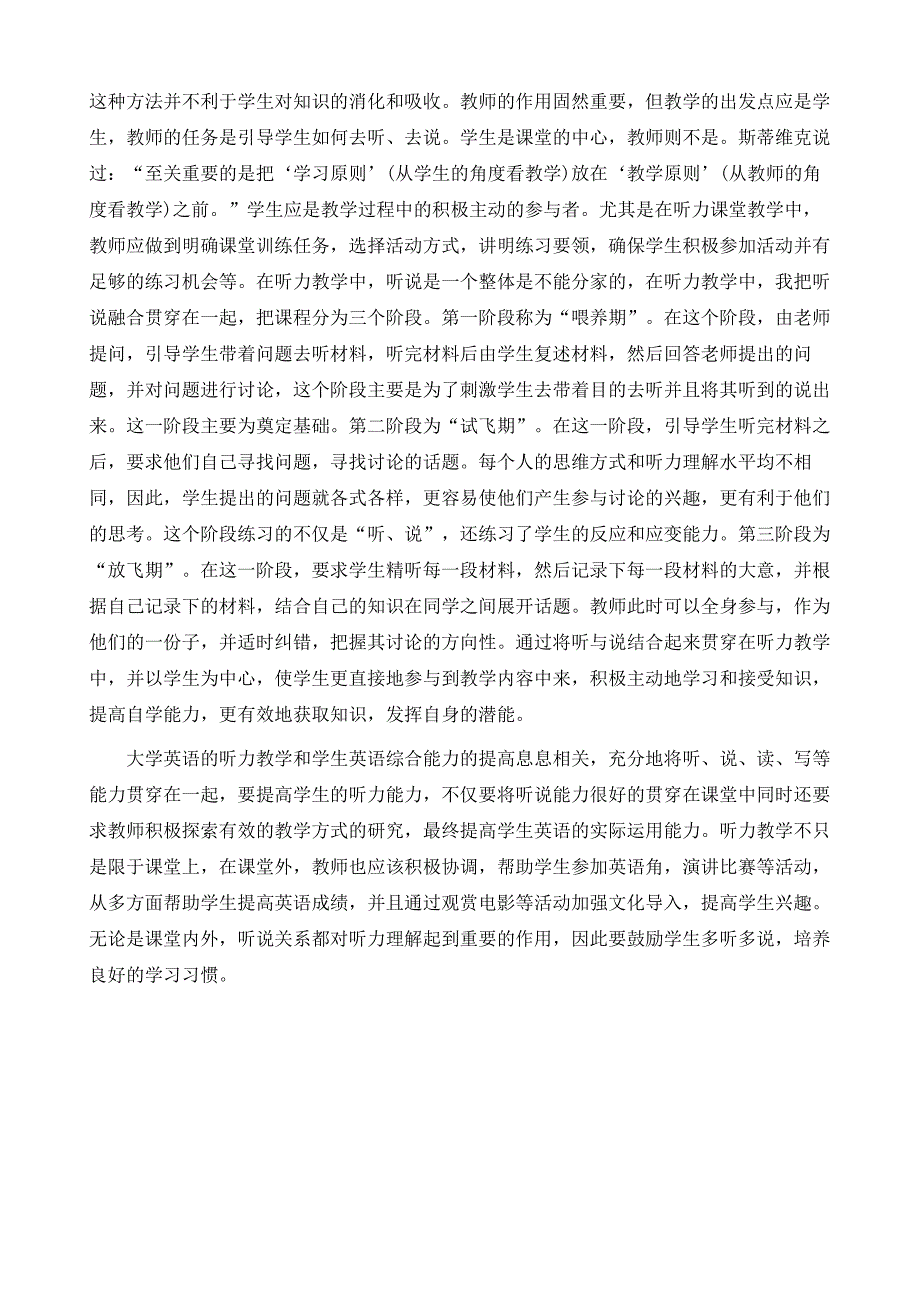 这种方法并不利于学生对知识的消化和吸收。教师的作用固然重要，但教学的出发点应是学生，教师的任务是引导学生如何去听、去说。学生是课堂的中心，教师则不是。斯蒂维克说过：“至关重要的是把‘学习原则’(从学生的角度看教学)放在‘教学原则’(从教师的角度看教学)之前。”学生应是教学过程中的积极主动的参与者。尤其是在听力课堂教学中，教师应做到明确课堂训练任务，选择活动方式，讲明练习要领，确保学生积极参加活动并有足够的练习机会等。在听力教学中，听说是一个整体是不能分家的，在听力教学中，我把听说融合贯穿在一起，把课程分为三个阶段。第一阶段称为“喂养期”。在这个阶段，由老师提问，引导学生带着问题去听材料，听完材料后由学生复述材料，然后回答老师提出的问题，并对问题进行讨论，这个阶段主要是为了刺激学生去带着目的去听并且将其听到的说出来。这一阶段主要为奠定基础。第二阶段为“试飞期”。在这一阶段，引导学生听完材料之后，要求他们自己寻找问题，寻找讨论的话题。每个人的思维方式和听力理解水平均不相同，因此，学生提出的问题就各式各样，更容易使他们产生参与讨论的兴趣，更有利于他们的思考。这个阶段练习的不仅是“听、说”，还练习了学生的反应和应变能力。第三阶段为“放飞期”。在这一阶段，要求学生精听每一段材料，然后记录下每一段材料的大意，并根据自己记录下的材料，结合自己的知识在同学之间展开话题。教师此时可以全身参与，作为他们的一份子，并适时纠错，把握其讨论的方向性。通过将听与说结合起来贯穿在听力教学中，并以学生为中心，使学生更直接地参与到教学内容中来，积极主动地学习和接受知识，提高自学能力，更有效地获取知识，发挥自身的潜能。

大学英语的听力教学和学生英语综合能力的提高息息相关，充分地将听、说、读、写等能力贯穿在一起，要提高学生的听力能力，不仅要将听说能力很好的贯穿在课堂中同时还要求教师积极探索有效的教学方式的研究，最终提高学生英语的实际运用能力。听力教学不只是限于课堂上，在课堂外，教师也应该积极协调，帮助学生参加英语角，演讲比赛等活动，从多方面帮助学生提高英语成绩，并且通过观赏电影等活动加强文化导入，提高学生兴趣。无论是课堂内外，听说关系都对听力理解起到重要的作用，因此要鼓励学生多听多说，培养良好的学习习惯。